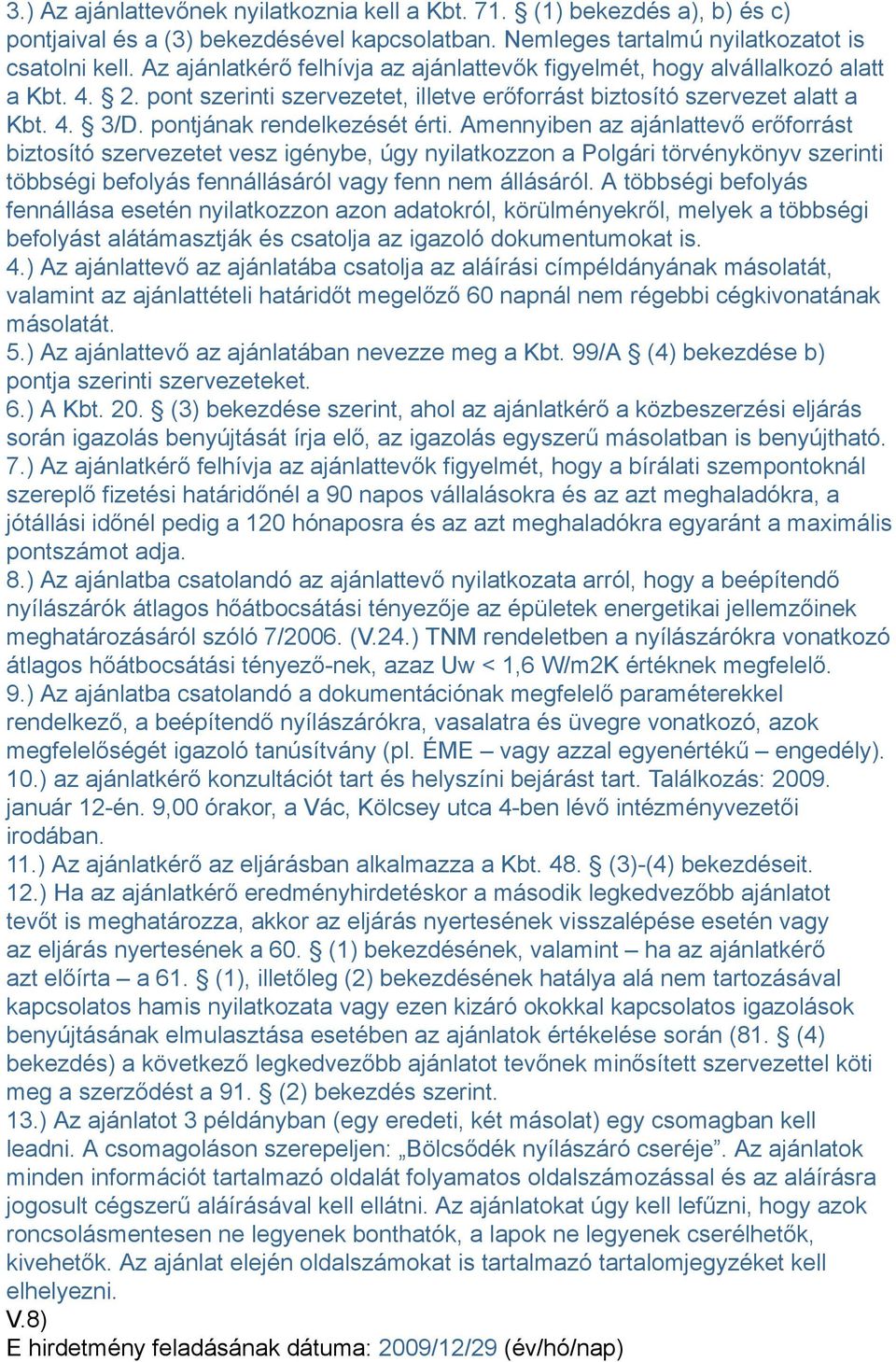 3.) Az ajánlattevőnek nyilatkoznia kell a Kbt. 71. § (1) bekezdés a), b) és c) pontjaival és a (3) bekezdésével kapcsolatban. Nemleges tartalmú nyilatkozatot is csatolni kell. Az ajánlatkérő felhívja az ajánlattevők figyelmét, hogy alvállalkozó alatt a Kbt. 4. § 2. pont szerinti szervezetet, illetve erőforrást biztosító szervezet alatt a Kbt. 4. § 3/D. pontjának rendelkezését érti. Amennyiben az ajánlattevő erőforrást biztosító szervezetet vesz igénybe, úgy nyilatkozzon a Polgári törvénykönyv szerinti többségi befolyás fennállásáról vagy fenn nem állásáról. A többségi befolyás fennállása esetén nyilatkozzon azon adatokról, körülményekről, melyek a többségi befolyást alátámasztják és csatolja az igazoló dokumentumokat is.
4.) Az ajánlattevő az ajánlatába csatolja az aláírási címpéldányának másolatát, valamint az ajánlattételi határidőt megelőző 60 napnál nem régebbi cégkivonatának másolatát.
5.) Az ajánlattevő az ajánlatában nevezze meg a Kbt. 99/A § (4) bekezdése b) pontja szerinti szervezeteket.
6.) A Kbt. 20. § (3) bekezdése szerint, ahol az ajánlatkérő a közbeszerzési eljárás során igazolás benyújtását írja elő, az igazolás egyszerű másolatban is benyújtható.
7.) Az ajánlatkérő felhívja az ajánlattevők figyelmét, hogy a bírálati szempontoknál szereplő fizetési határidőnél a 90 napos vállalásokra és az azt meghaladókra, a jótállási időnél pedig a 120 hónaposra és az azt meghaladókra egyaránt a maximális pontszámot adja.
8.) Az ajánlatba csatolandó az ajánlattevő nyilatkozata arról, hogy a beépítendő nyílászárók átlagos hőátbocsátási tényezője az épületek energetikai jellemzőinek meghatározásáról szóló 7/2006. (V.24.) TNM rendeletben a nyílászárókra vonatkozó átlagos hőátbocsátási tényező-nek, azaz Uw < 1,6 W/m2K értéknek megfelelő.
9.) Az ajánlatba csatolandó a dokumentációnak megfelelő paraméterekkel rendelkező, a beépítendő nyílászárókra, vasalatra és üvegre vonatkozó, azok megfelelőségét igazoló tanúsítvány (pl. ÉME – vagy azzal egyenértékű – engedély).
10.) az ajánlatkérő konzultációt tart és helyszíni bejárást tart. Találkozás: 2009. január 12-én. 9,00 órakor, a Vác, Kölcsey utca 4-ben lévő intézményvezetői irodában.
11.) Az ajánlatkérő az eljárásban alkalmazza a Kbt. 48. § (3)-(4) bekezdéseit.
12.) Ha az ajánlatkérő eredményhirdetéskor a második legkedvezőbb ajánlatot tevőt is meghatározza, akkor az eljárás nyertesének visszalépése esetén vagy az eljárás nyertesének a 60. § (1) bekezdésének, valamint – ha az ajánlatkérő azt előírta – a 61. § (1), illetőleg (2) bekezdésének hatálya alá nem tartozásával kapcsolatos hamis nyilatkozata vagy ezen kizáró okokkal kapcsolatos igazolások benyújtásának elmulasztása esetében az ajánlatok értékelése során (81. § (4) bekezdés) a következő legkedvezőbb ajánlatot tevőnek minősített szervezettel köti meg a szerződést a 91. § (2) bekezdés szerint.
13.) Az ajánlatot 3 példányban (egy eredeti, két másolat) egy csomagban kell leadni. A csomagoláson szerepeljen: „Bölcsődék nyílászáró cseréje”. Az ajánlatok minden információt tartalmazó oldalát folyamatos oldalszámozással és az aláírásra jogosult cégszerű aláírásával kell ellátni. Az ajánlatokat úgy kell lefűzni, hogy azok roncsolásmentesen ne legyenek bonthatók, a lapok ne legyenek cserélhetők, kivehetők. Az ajánlat elején oldalszámokat is tartalmazó tartalomjegyzéket kell elhelyezni.
V.8)
E hirdetmény feladásának dátuma: 2009/12/29 (év/hó/nap)